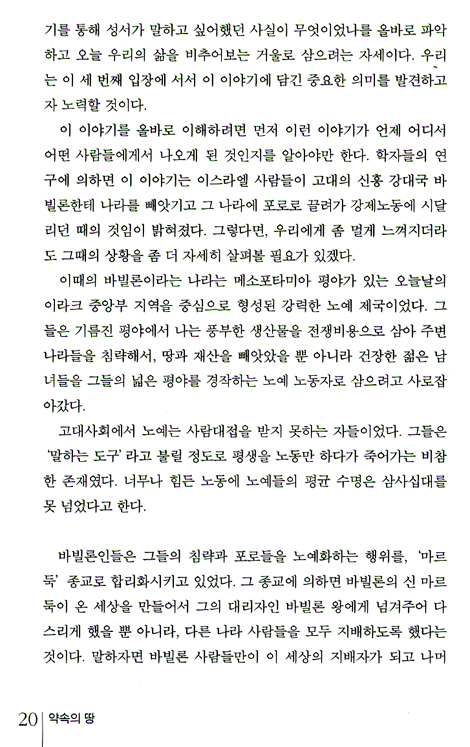 기를 통해 성서가 말하고 싶어했던 사실이 무엇이었나를 올바로 파악하고 오늘 우리의 삶을 비추어보는 거울로 삼으려는 자세이다. 우리는 이 세 번째 입장에 서서 이 이야기에 담긴 중요한 의미를 발견하고자 노력할 것이다.

이 이야기를 올바로 이해하려면 먼저 이런 이야기가 언제 어디서 어떤 사람들에게서 나오게 된 것인지를 알아야만 한다. 학자들의 연구에 의하면 이 이야기는 이스라엘 사람들이 고대의 신흥 강대국 바빌론한테 나라를 빼앗기고 그 나라에 포로로 끌려가 강제노동에 시달리던 때의 것임이 밝혀졌다. 그렇다면, 우리에게 좀 멀게 느껴지더라도 그때의 상황을 좀 더 자세히 살펴볼 필요가 있겠다.

이때의 바빌론이라는 나라는 메소포타미아 평야가 있는 오늘날의 이라크 중앙부 지역을 중심으로 형성된 강력한 노예 제국이었다. 그들은 기름진 평야에서 나는 풍부한 생산물을 전쟁비용으로 삼아 주변 나라들을 침략해서, 땅과 재산을 빼앗았을 뿐 아니라 건장한 젊은 남녀들을 그들의 넓은 평야를 경작하는 노예 노동자로 삼으려고 사로잡아갔다.

고대사회에서 노예는 사람대접을 받지 못하는 자들이었다. 그들은 '말하는 도구' 라고 불릴 정도로 평생을 노동만 하다가 죽어가는 비참한 존재였다. 너무나 힘든 노동에 노예들의 평균 수명은 삼사십대를 못 넘었다고 한다.

바빌론인들은 그들의 침략과 포로들을 노예화하는 행위를, '마르둑' 종교로 합리화시키고 있었다. 그 종교에 의하면 바빌론의 신 마르둑이 온 세상을 만들어서 그의 대리자인 바빌론 왕에게 넘겨주어 다스리게 했을 뿐 아니라, 다른 나라 사람들을 모두 지배하도록 했다는 것이다. 말하자면 바빌론 사람들만이 이 세상의 지배자가 되고 나머

20 약속의 땅